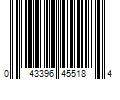 0 43396 45518 4